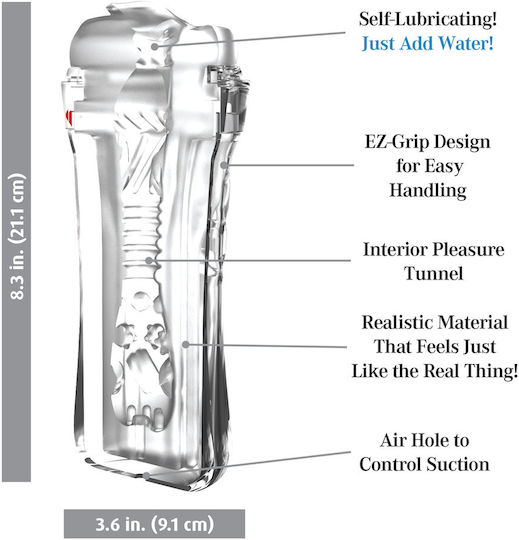 8.3 in. (21.1 cm)

Self-Lubricating!
Just Add Water!

EZ-Grip Design for Easy Handling

Interior Pleasure Tunnel

Realistic Material That Feels Just Like the Real Thing!

Air Hole to Control Suction

3.6 in. (9.1 cm)